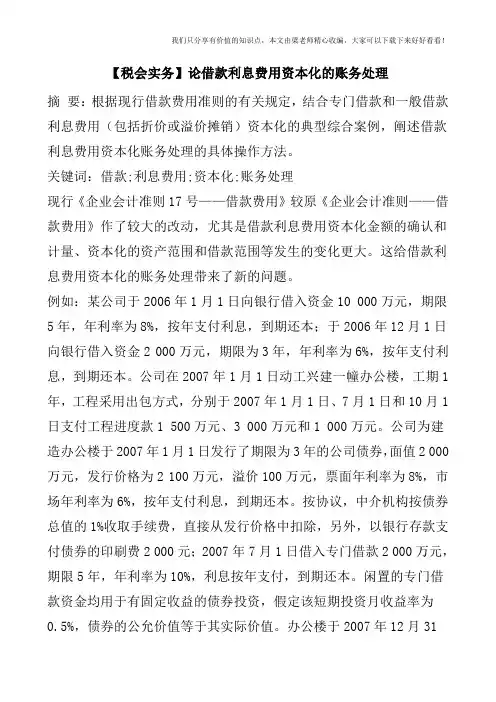 我们只分享有价值的知识点，本文由梁老师精心收编，大家可以下载下来好好看看！

【税会实务】论借款利息费用资本化的账务处理

摘 要：根据现行借款费用准则的有关规定，结合专门借款和一般借款利息费用（包括折价或溢价摊销）资本化的典型综合案例，阐述借款利息费用资本化账务处理的具体操作方法。

关键词：借款;利息费用;资本化;账务处理

现行《企业会计准则17号——借款费用》较原《企业会计准则——借款费用》作了较大的改动，尤其是借款利息费用资本化金额的确认和计量、资本化的资产范围和借款范围等发生的变化更大。这给借款利息费用资本化的账务处理带来了新的问题。

例如：某公司于2006年1月1日向银行借入资金10 000万元，期限5年，年利率为8%，按年支付利息，到期还本；于2006年12月1日向银行借入资金2 000万元，期限为3年，年利率为6%，按年支付利息，到期还本。公司在2007年1月1日动工兴建一幢办公楼，工期1年，工程采用出包方式，分别于2007年1月1日、7月1日和10月1日支付工程进度款1 500万元、3 000万元和1 000万元。公司为建造办公楼于2007年1月1日发行了期限为3年的公司债券，面值2 000万元，发行价格为2 100万元，溢价100万元，票面年利率为8%，市场年利率为6%，按年支付利息，到期还本。按协议，中介机构按债券总值的1%收取手续费，直接从发行价格中扣除，另外，以银行存款支付债券的印刷费2 000元；2007年7月1日借入专门借款2 000万元，期限5年，年利率为10%，利息按年支付，到期还本。闲置的专门借款资金均用于有固定收益的债券投资，假定该短期投资月收益率为0.5%，债券的公允价值等于其实际价值。办公楼于2007年12月31